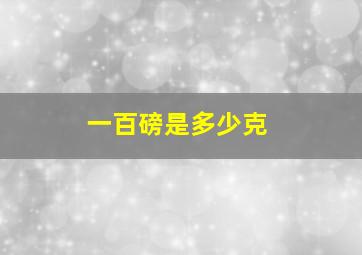 一百磅是多少克